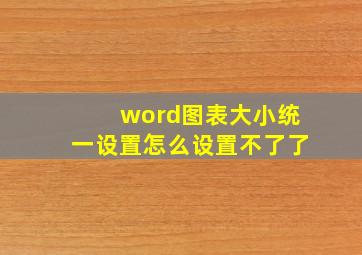 word图表大小统一设置怎么设置不了了